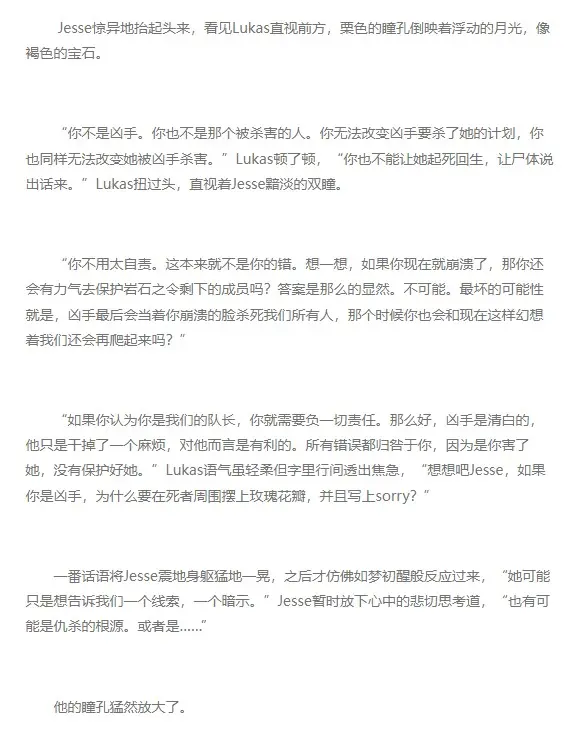 Jesse惊异地抬起头来，看见Lukas直视前方，栗色的瞳孔倒映着浮动的月光，像褐色的宝石。

“你不是凶手。你也不是那个被杀害的人。你无法改变凶手要杀了她的计划，你也同样无法改变她被凶手杀害。”Lukas顿了顿，“你也不能让她起死回生，让尸体说出话来。”Lukas扭过头，直视着Jesse黯淡的双瞳。

“你不用太自责。这本来就不是你的错。想一想，如果你现在就崩溃了，那你还会有力气去保护岩石之令剩下的成员吗？答案是那么的显然。不可能。最坏的可能性就是，凶手最后会当着你崩溃的脸杀死我们所有人，那个时候你也会和现在这样幻想着我们还会再爬起来吗？”

“如果你认为你是我们的队长，你就需要负一切责任。那么好，凶手是清白的，他只是干掉了一个麻烦，对他而言是有利的。所有错误都归咎于你，因为是你害了她，没有保护好她。”Lukas语气虽轻柔但字里行间透出焦急，“想想吧Jesse，如果你是凶手，为什么要在死者周围摆上玫瑰花瓣，并且写上sorry?”

一番话语将Jesse震地身躯猛地一晃，之后才仿佛如梦初醒般反应过来，“她可能只是想告诉我们一个线索，一个暗示。”Jesse暂时放下心中的悲切思考道，“也有可能是仇杀的根源。或者是……”

他的瞳孔猛然放大了。